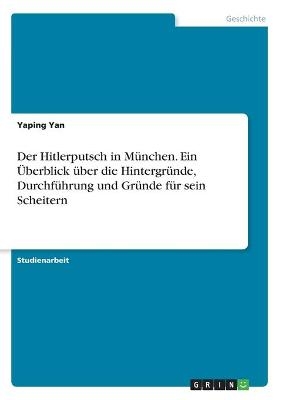 Geschichte

Yaping Yan

Der Hitlerputsch in München. Ein Überblick über die Hintergründe, Durchführung und Gründe für sein Scheitern

Studienarbeit

GRIN